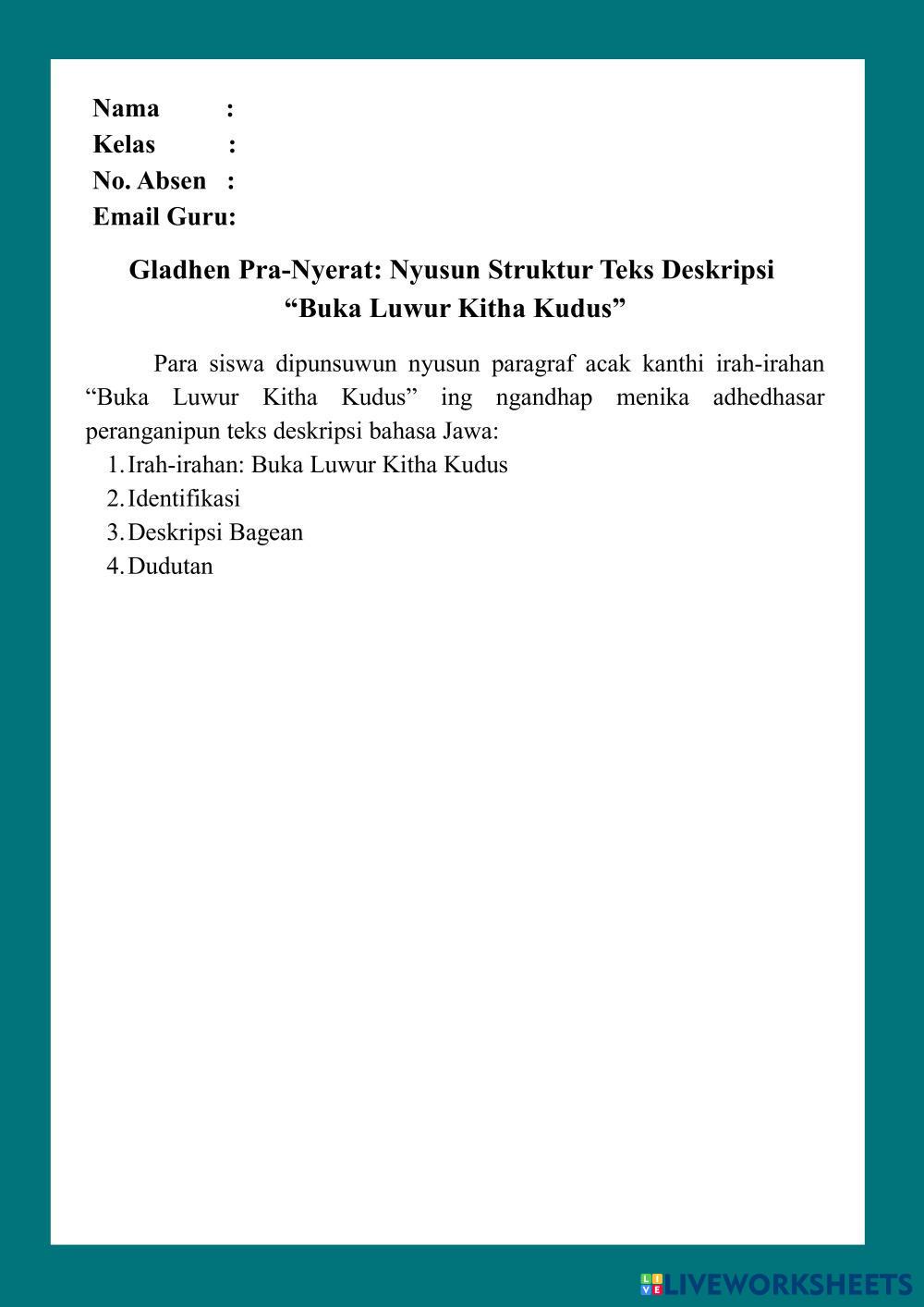 Nama :
Kelas :
No. Absen :
Email Guru:

Gladhen Pra-Nyerat: Nyusun Struktur Teks Deskripsi
“Buka Luwur Kitha Kudus”

Para siswa dipunsuwun nyusun paragraf acak kanthi irah-irahan “Buka Luwur Kitha Kudus” ing ngandhap menika adhedhasar peranganipun teks deskripsi bahasa Jawa:

1. Irah-irahan: Buka Luwur Kitha Kudus
2. Identifikasi
3. Deskripsi Bagean
4. Dudutan

LIVEWORKSHEETS